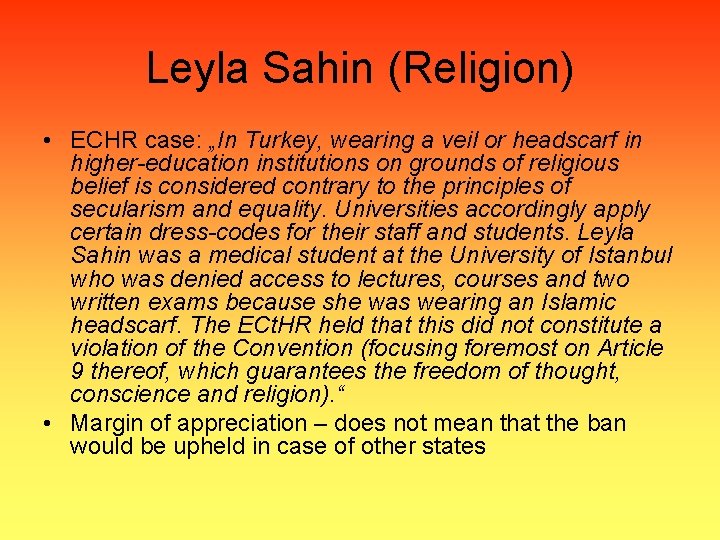 Leyla Sahin (Religion)

• ECHR case: „In Turkey, wearing a veil or headscarf in higher-education institutions on grounds of religious belief is considered contrary to the principles of secularism and equality. Universities accordingly apply certain dress-codes for their staff and students. Leyla Sahin was a medical student at the University of Istanbul who was denied access to lectures, courses and two written exams because she was wearing an Islamic headscarf. The ECtHR held that this did not constitute a violation of the Convention (focusing foremost on Article 9 thereof, which guarantees the freedom of thought, conscience and religion).“
• Margin of appreciation – does not mean that the ban would be upheld in case of other states